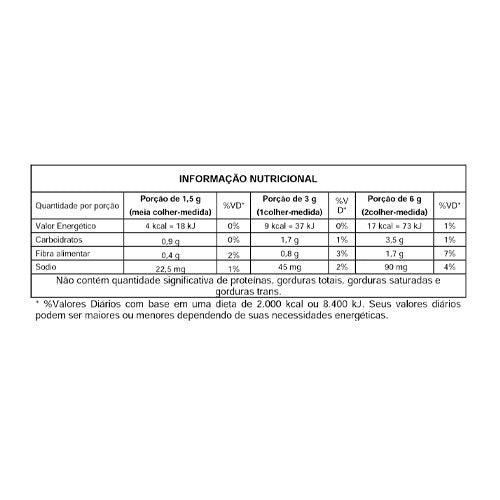 INFORMAÇÃO NUTRICIONAL

| Quantidade por porção | Porção de 1,5 g (meia colher-medida) | %VD* | Porção de 3 g (1colher-medida) | %VD* | Porção de 6 g (2colher-medida) | %VD* |
|---|---|---|---|---|---|---|
| Valor Energético | 4 kcal = 18 kJ | 0% | 9 kcal = 37 kJ | 0% | 17 kcal = 73 kJ | 1% |
| Carboidratos | 0,9 g | 0% | 1,7 g | 1% | 3,5 g | 1% |
| Fibra alimentar | 0,4 g | 2% | 0,8 g | 3% | 1,7 g | 7% |
| Sodio | 22,5 mg | 1% | 45 mg | 2% | 90 mg | 4% |

Não contém quantidade significativa de proteínas, gorduras totais, gorduras saturadas e gorduras trans.

* %Valores Diários com base em uma dieta de 2.000 kcal ou 8.400 kJ. Seus valores diários podem ser maiores ou menores dependendo de suas necessidades energéticas.